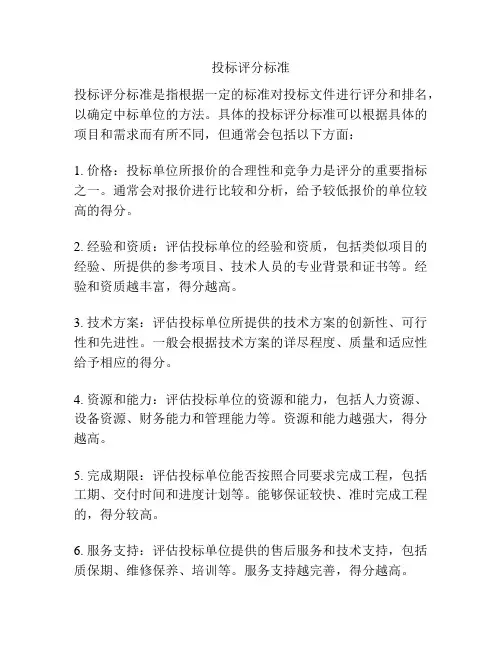 投标评分标准

投标评分标准是指根据一定的标准对投标文件进行评分和排名，以确定中标单位的方法。具体的投标评分标准可以根据具体的项目和需求而有所不同，但通常会包括以下方面：

1. 价格：投标单位所报价的合理性和竞争力是评分的重要指标之一。通常会对报价进行比较和分析，给予较低报价的单位较高的得分。

2. 经验和资质：评估投标单位的经验和资质，包括类似项目的经验、所提供的参考项目、技术人员的专业背景和证书等。经验和资质越丰富，得分越高。

3. 技术方案：评估投标单位所提供的技术方案的创新性、可行性和先进性。一般会根据技术方案的详尽程度、质量和适应性给予相应的得分。

4. 资源和能力：评估投标单位的资源和能力，包括人力资源、设备资源、财务能力和管理能力等。资源和能力越强大，得分越高。

5. 完成期限：评估投标单位能否按照合同要求完成工程，包括工期、交付时间和进度计划等。能够保证较快、准时完成工程的，得分较高。

6. 服务支持：评估投标单位提供的售后服务和技术支持，包括质保期、维修保养、培训等。服务支持越完善，得分越高。